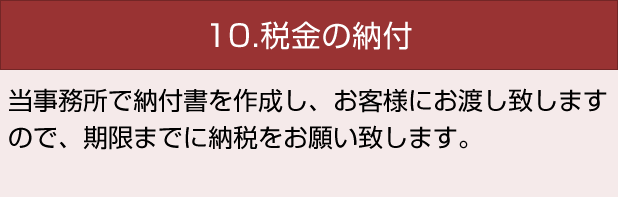 10.税金の納付

当事務所で納付書を作成し、お客様にお渡し致しますので、期限までに納税をお願い致します。